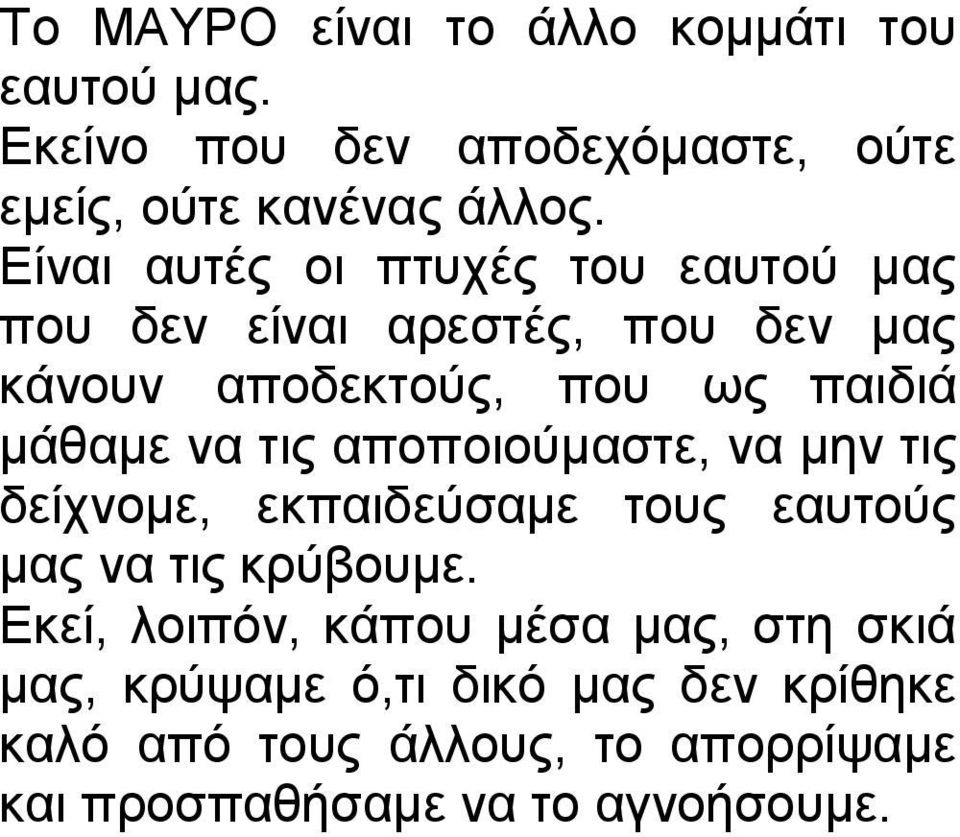 Το ΜΑΥΡΟ είναι το άλλο κομμάτι του εαυτού μας.
Εκείνο που δεν αποδεχόμαστε, ούτε εμείς, ούτε κανένας άλλος.
Είναι αυτές οι πτυχές του εαυτού μας που δεν είναι αρεστές, που δεν μας κάνουν αποδεκτούς, που ως παιδιά μάθαμε να τις αποποιούμαστε, να μην τις δείχνομε, εκπαιδεύσαμε τους εαυτούς μας να τις κρύβουμε.
Εκεί, λοιπόν, κάπου μέσα μας, στη σκιά μας, κρύψαμε ό,τι δικό μας δεν κρίθηκε καλό από τους άλλους, το απορρίψαμε και προσπαθήσαμε να το αγνοήσουμε.